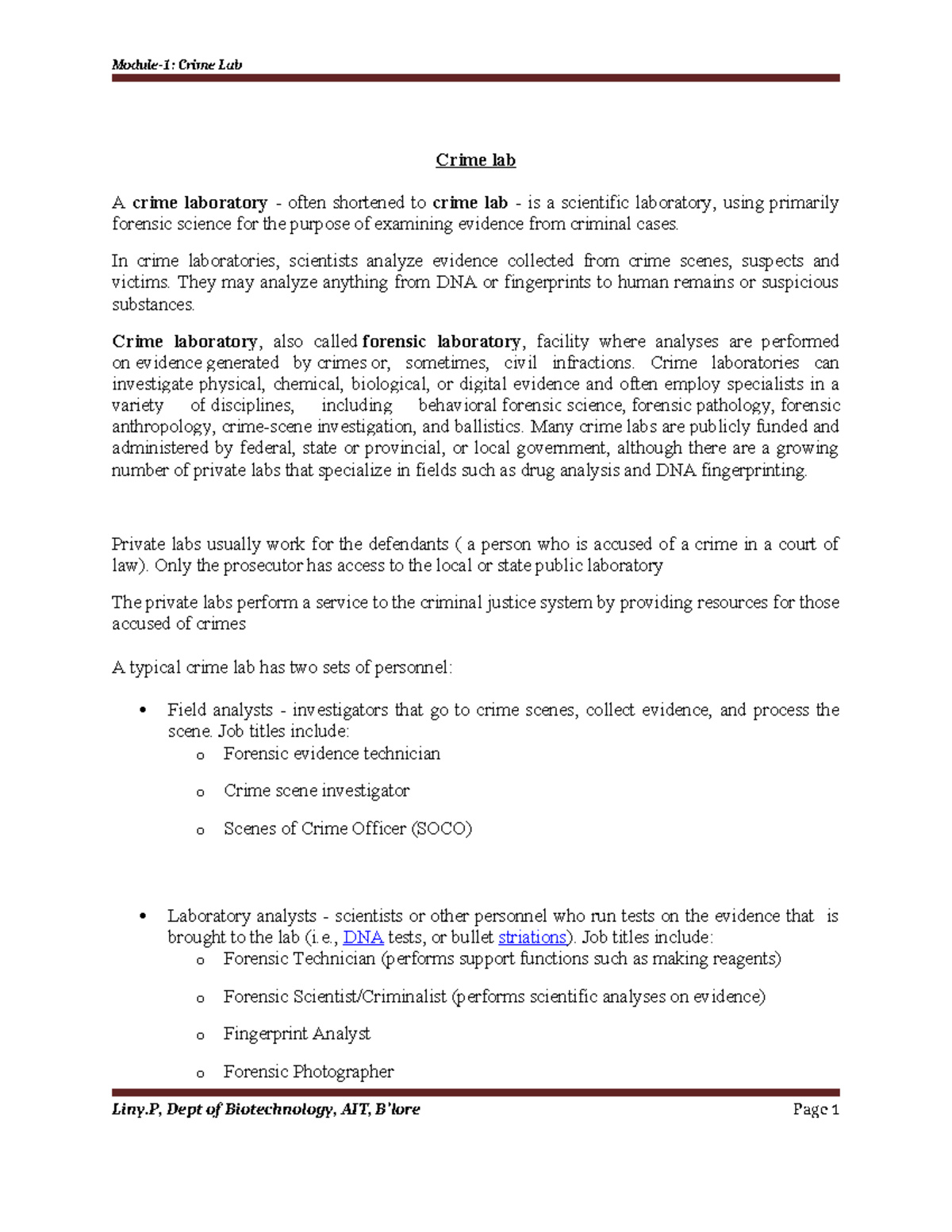 Module-1: Crime Lab

Crime lab

A crime laboratory - often shortened to crime lab - is a scientific laboratory, using primarily forensic science for the purpose of examining evidence from criminal cases.

In crime laboratories, scientists analyze evidence collected from crime scenes, suspects and victims. They may analyze anything from DNA or fingerprints to human remains or suspicious substances.

Crime laboratory, also called forensic laboratory, facility where analyses are performed on evidence generated by crimes or, sometimes, civil infractions. Crime laboratories can investigate physical, chemical, biological, or digital evidence and often employ specialists in a variety of disciplines, including behavioral forensic science, forensic pathology, forensic anthropology, crime-scene investigation, and ballistics. Many crime labs are publicly funded and administered by federal, state or provincial, or local government, although there are a growing number of private labs that specialize in fields such as drug analysis and DNA fingerprinting.

Private labs usually work for the defendants ( a person who is accused of a crime in a court of law). Only the prosecutor has access to the local or state public laboratory

The private labs perform a service to the criminal justice system by providing resources for those accused of crimes

A typical crime lab has two sets of personnel:

• Field analysts - investigators that go to crime scenes, collect evidence, and process the scene. Job titles include:
o Forensic evidence technician
o Crime scene investigator
o Scenes of Crime Officer (SOCO)

• Laboratory analysts - scientists or other personnel who run tests on the evidence that is brought to the lab (i.e., DNA tests, or bullet striations). Job titles include:
o Forensic Technician (performs support functions such as making reagents)
o Forensic Scientist/Criminalist (performs scientific analyses on evidence)
o Fingerprint Analyst
o Forensic Photographer

Liny.P, Dept of Biotechnology, AIT, B'lore
Page 1